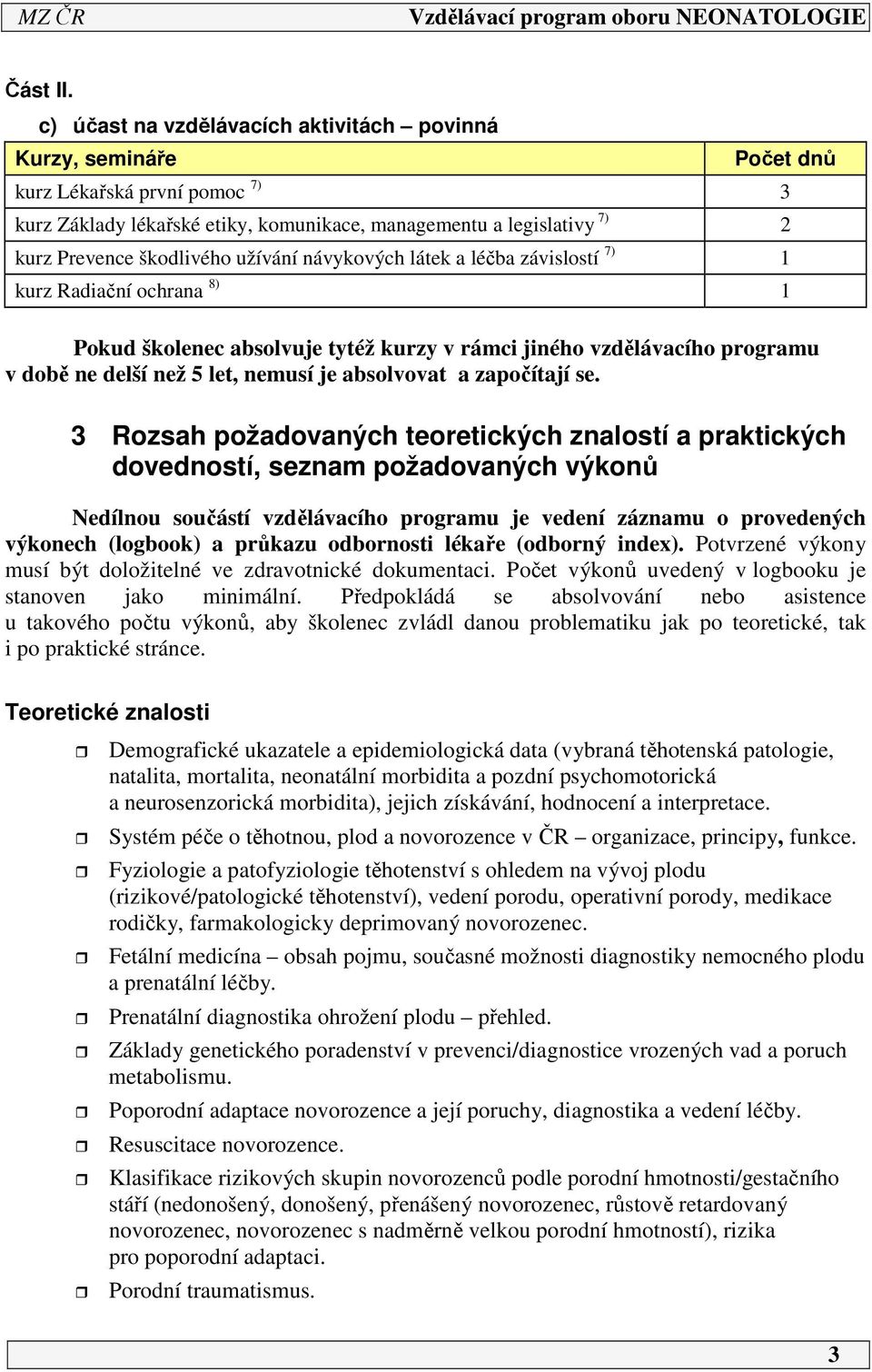 MZ ČR Vzdělávací program oboru NEONATOLOGIE

Část II.

c) účast na vzdělávacích aktivitách – povinná

| Kurzy, semináře | Počet dnů |
|---|---|
| kurz Lékařská první pomoc $^{7)}$ | 3 |
| kurz Základy lékařské etiky, komunikace, managementu a legislativy $^{7)}$ | 2 |
| kurz Prevence škodlivého užívání návykových látek a léčba závislostí $^{7)}$ | 1 |
| kurz Radiační ochrana $^{8)}$ | 1 |

Pokud školenec absolvuje tytéž kurzy v rámci jiného vzdělávacího programu v době ne delší než 5 let, nemusí je absolvovat a započítají se.

3 Rozsah požadovaných teoretických znalostí a praktických dovedností, seznam požadovaných výkonů

Nedílnou součástí vzdělávacího programu je vedení záznamu o provedených výkonech (logbook) a průkazu odbornosti lékaře (odborný index). Potvrzené výkony musí být doložitelné ve zdravotnické dokumentaci. Počet výkonů uvedený v logbooku je stanoven jako minimální. Předpokládá se absolvování nebo asistence u takového počtu výkonů, aby školenec zvládl danou problematiku jak po teoretické, tak i po praktické stránce.

Teoretické znalosti

Demografické ukazatele a epidemiologická data (vybraná těhotenská patologie, natalita, mortalita, neonatální morbidita a pozdní psychomotorická a neurosenzorická morbidita), jejich získávání, hodnocení a interpretace.

Systém péče o těhotnou, plod a novorozence v ČR – organizace, principy, funkce.

Fyziologie a patofyziologie těhotenství s ohledem na vývoj plodu (rizikové/patologické těhotenství), vedení porodu, operativní porody, medikace rodičky, farmakologicky deprimovaný novorozenec.

Fetální medicína – obsah pojmu, současné možnosti diagnostiky nemocného plodu a prenatální léčby.

Prenatální diagnostika ohrožení plodu – přehled.

Základy genetického poradenství v prevenci/diagnostice vrozených vad a poruch metabolismu.

Poporodní adaptace novorozence a její poruchy, diagnostika a vedení léčby.

Resuscitace novorozence.

Klasifikace rizikových skupin novorozenců podle porodní hmotnosti/gestačního stáří (nedonošený, donošený, přenášený novorozenec, růstově retardovaný novorozenec, novorozenec s nadměrně velkou porodní hmotností), rizika pro poporodní adaptaci.

Porodní traumatismus.

3